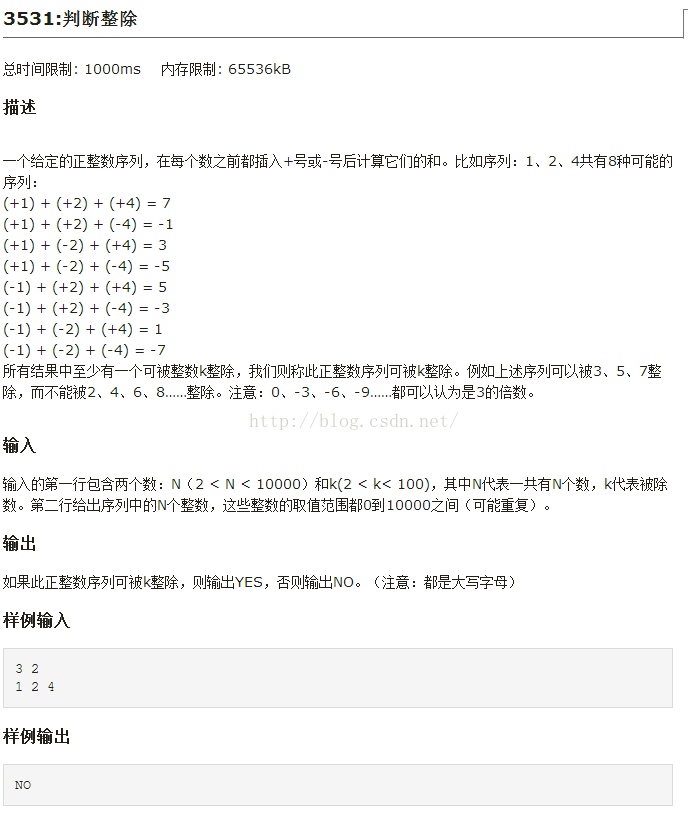 3531:判断整除

总时间限制: 1000ms　内存限制: 65536kB

描述

一个给定的正整数序列，在每个数之前都插入+号或-号后计算它们的和。比如序列：1、2、4共有8种可能的序列：
(+1) + (+2) + (+4) = 7
(+1) + (+2) + (-4) = -1
(+1) + (-2) + (+4) = 3
(+1) + (-2) + (-4) = -5
(-1) + (+2) + (+4) = 5
(-1) + (+2) + (-4) = -3
(-1) + (-2) + (+4) = 1
(-1) + (-2) + (-4) = -7
所有结果中至少有一个可被整数k整除，我们则称此正整数序列可被k整除。例如上述序列可以被3、5、7整除，而不能被2、4、6、8……整除。注意：0、-3、-6、-9……都可以认为是3的倍数。

http://blog.csdn.net/

输入

输入的第一行包含两个数：N（2 < N < 10000）和k(2 < k< 100)，其中N代表一共有N个数，k代表被除数。第二行给出序列中的N个整数，这些整数的取值范围都0到10000之间（可能重复）。

输出

如果此正整数序列可被k整除，则输出YES，否则输出NO。（注意：都是大写字母）

样例输入

3 2
1 2 4

样例输出

NO